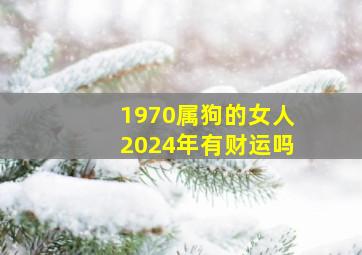 1970属狗的女人
2024年有财运吗